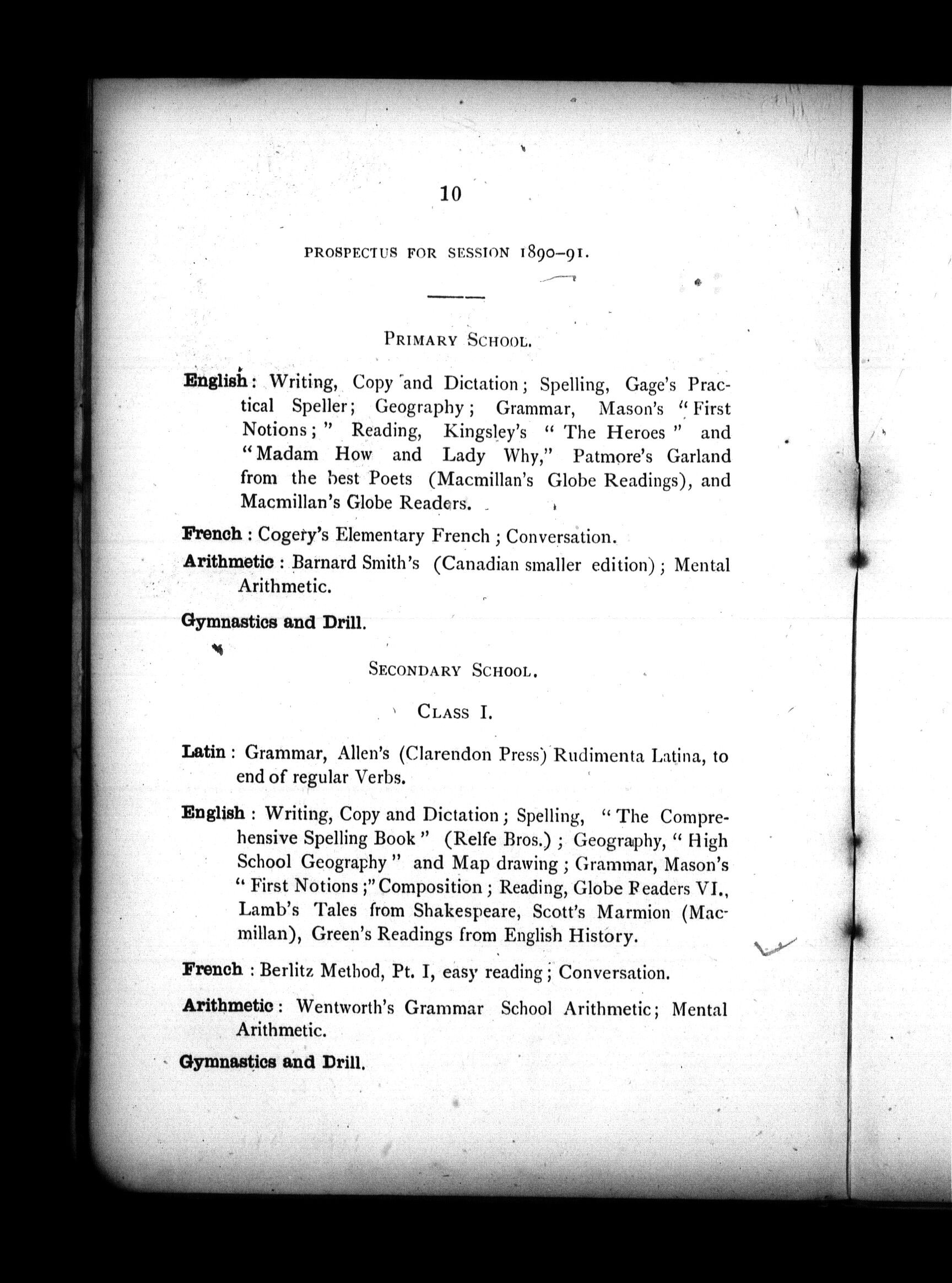 10

PROSPECTUS FOR SESSION 1890–91.

PRIMARY SCHOOL.

English: Writing, Copy and Dictation; Spelling, Gage's Practical Speller; Geography; Grammar, Mason's "First Notions;" Reading, Kingsley's "The Heroes" and "Madam How and Lady Why," Patmore's Garland from the best Poets (Macmillan's Globe Readings), and Macmillan's Globe Readers.

French: Cogery's Elementary French; Conversation.

Arithmetic: Barnard Smith's (Canadian smaller edition); Mental Arithmetic.

Gymnastics and Drill.

SECONDARY SCHOOL.

CLASS I.

Latin: Grammar, Allen's (Clarendon Press) Rudimenta Latina, to end of regular Verbs.

English: Writing, Copy and Dictation; Spelling, "The Comprehensive Spelling Book" (Relfe Bros.); Geography, "High School Geography" and Map drawing; Grammar, Mason's "First Notions;" Composition; Reading, Globe Readers VI., Lamb's Tales from Shakespeare, Scott's Marmion (Macmillan), Green's Readings from English History.

French: Berlitz Method, Pt. I, easy reading; Conversation.

Arithmetic: Wentworth's Grammar School Arithmetic; Mental Arithmetic.

Gymnastics and Drill.